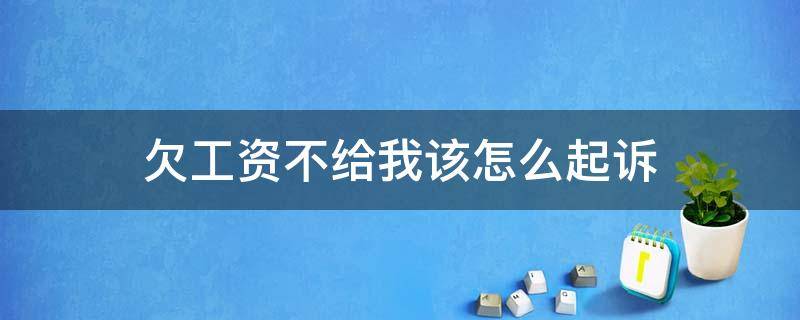 欠工资不给我该怎么起诉